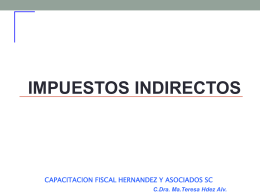 IMPUESTOS INDIRECTOS

CAPACITACION FISCAL HERNANDEZ Y ASOCIADOS SC

C.Dra. Ma.Teresa Hdez Alv.